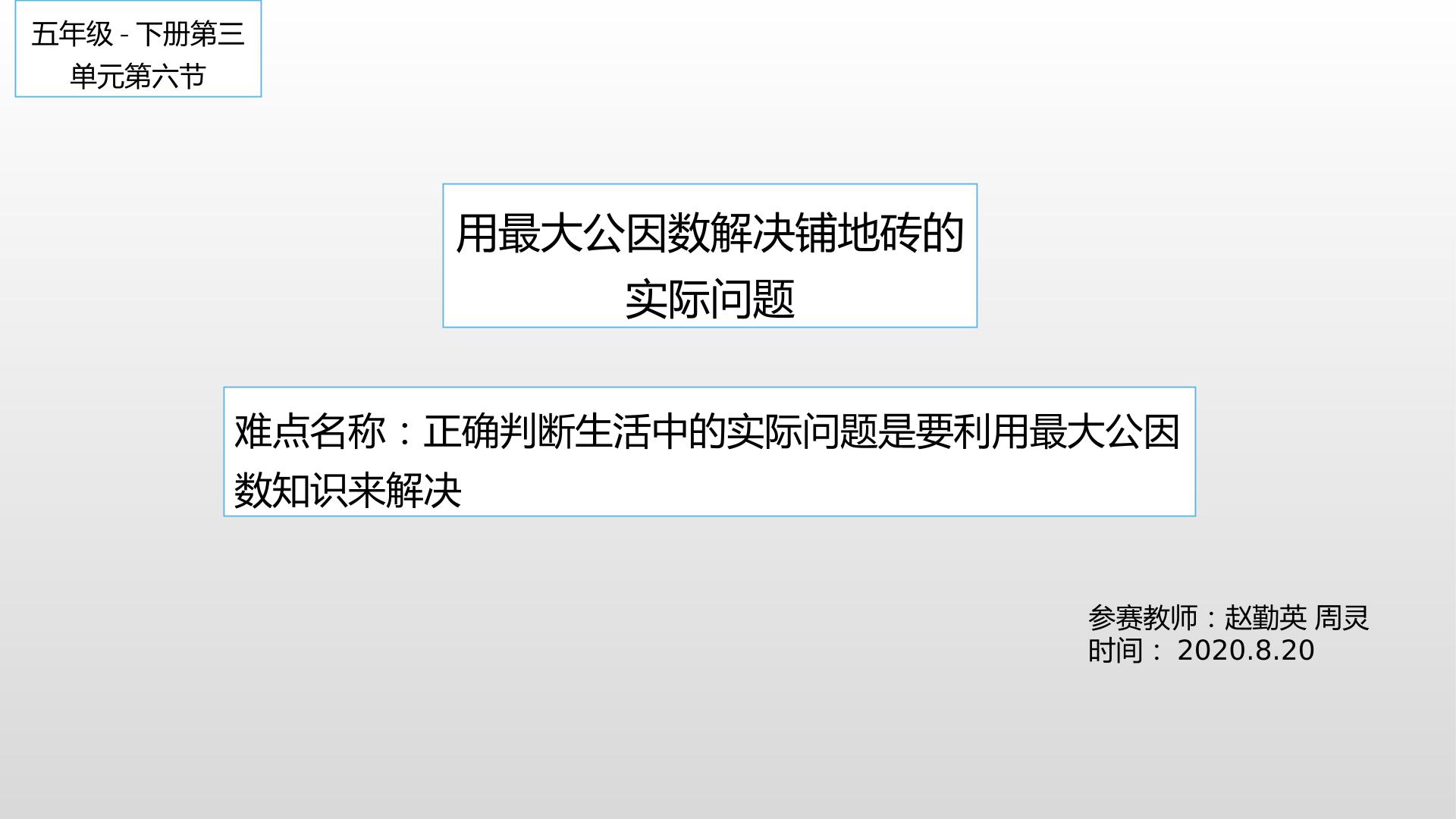 五年级 - 下册第三单元第六节

用最大公因数解决铺地砖的实际问题

难点名称：正确判断生活中的实际问题是要利用最大公因数知识来解决

参赛教师：赵勤英 周灵
时间： 2020.8.20